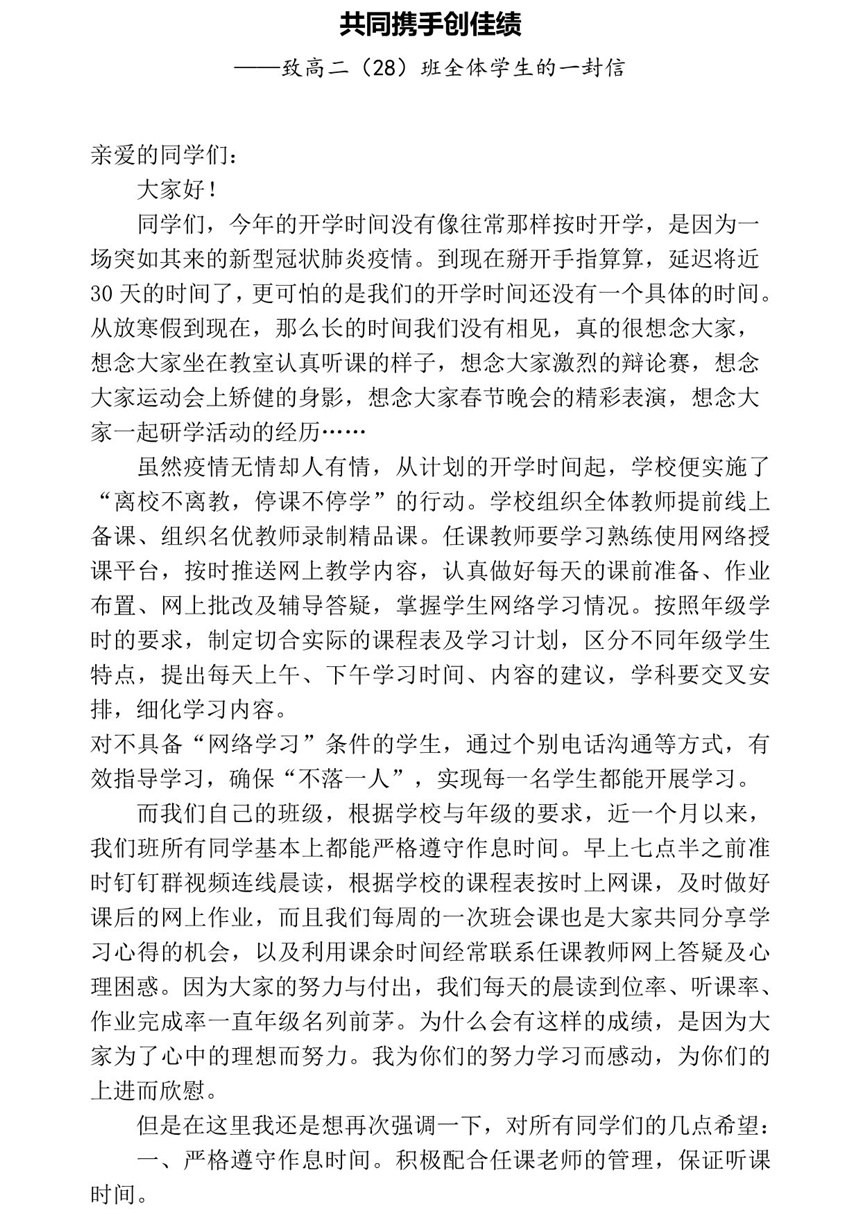 共同携手创佳绩

——致高二（28）班全体学生的一封信

亲爱的同学们：

大家好！

同学们，今年的开学时间没有像往常那样按时开学，是因为一场突如其来的新型冠状肺炎疫情。到现在掰开手指算算，延迟将近30天的时间了，更可怕的是我们的开学时间还没有一个具体的时间。从放寒假到现在，那么长的时间我们没有相见，真的很想念大家，想念大家坐在教室认真听课的样子，想念大家激烈的辩论赛，想念大家运动会上矫健的身影，想念大家春节晚会的精彩表演，想念大家一起研学活动的经历……

虽然疫情无情却人有情，从计划的开学时间起，学校便实施了“离校不离教，停课不停学”的行动。学校组织全体教师提前线上备课、组织名优教师录制精品课。任课教师要学习熟练使用网络授课平台，按时推送网上教学内容，认真做好每天的课前准备、作业布置、网上批改及辅导答疑，掌握学生网络学习情况。按照年级学时的要求，制定切合实际的课程表及学习计划，区分不同年级学生特点，提出每天上午、下午学习时间、内容的建议，学科要交叉安排，细化学习内容。

对不具备“网络学习”条件的学生，通过个别电话沟通等方式，有效指导学习，确保“不落一人”，实现每一名学生都能开展学习。

而我们自己的班级，根据学校与年级的要求，近一个月以来，我们班所有同学基本上都能严格遵守作息时间。早上七点半之前准时钉钉群视频连线晨读，根据学校的课程表按时上网课，及时做好课后的网上作业，而且我们每周的一次班会课也是大家共同分享学习心得的机会，以及利用课余时间经常联系任课教师网上答疑及心理困惑。因为大家的努力与付出，我们每天的晨读到位率、听课率、作业完成率一直年级名列前茅。为什么会有这样的成绩，是因为大家为了心中的理想而努力。我为你们的努力学习而感动，为你们的上进而欣慰。

但是在这里我还是想再次强调一下，对所有同学们的几点希望：

一、严格遵守作息时间。积极配合任课老师的管理，保证听课时间。